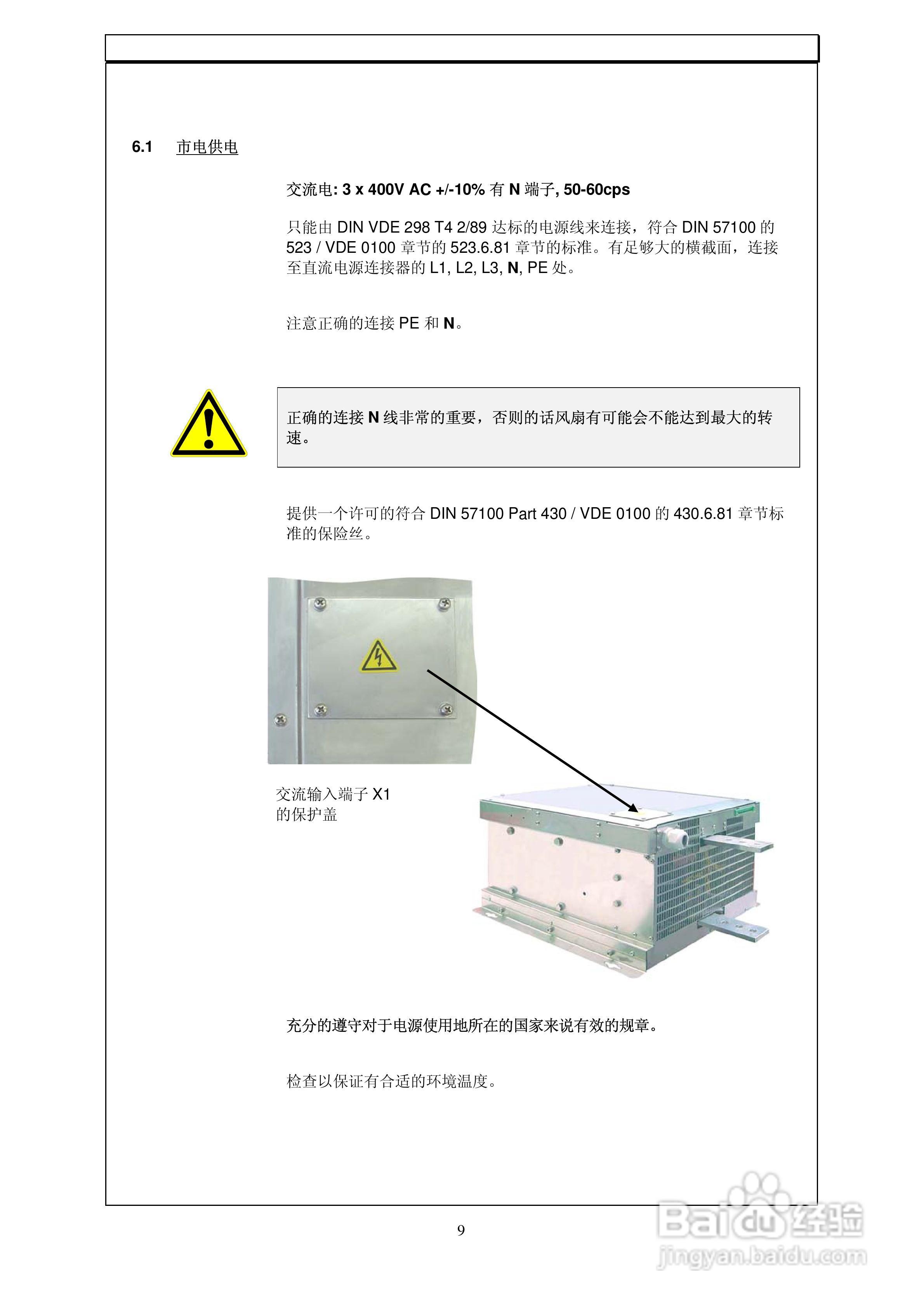 6.1 市电供电

交流电: 3 x 400V AC +/-10% 有 N 端子, 50-60cps

只能由 DIN VDE 298 T4 2/89 达标的电源线来连接，符合 DIN 57100 的 523 / VDE 0100 章节的 523.6.81 章节的标准。有足够大的横截面，连接至直流电源连接器的 L1, L2, L3, N, PE 处。

注意正确的连接 PE 和 N。

正确的连接 N 线非常的重要，否则的话风扇有可能会不能达到最大的转速。

提供一个许可的符合 DIN 57100 Part 430 / VDE 0100 的 430.6.81 章节标准的保险丝。

交流输入端子 X1 的保护盖

充分的遵守对于电源使用地所在的国家来说有效的规章。

检查以保证有合适的环境温度。

9

Baidu 经验
jingyan.baidu.com